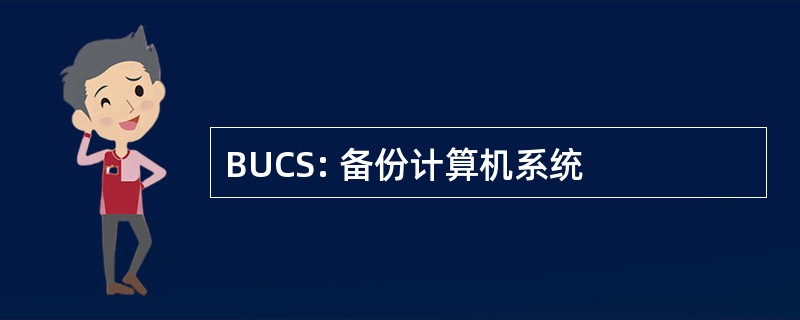 BUCS: 备份计算机系统